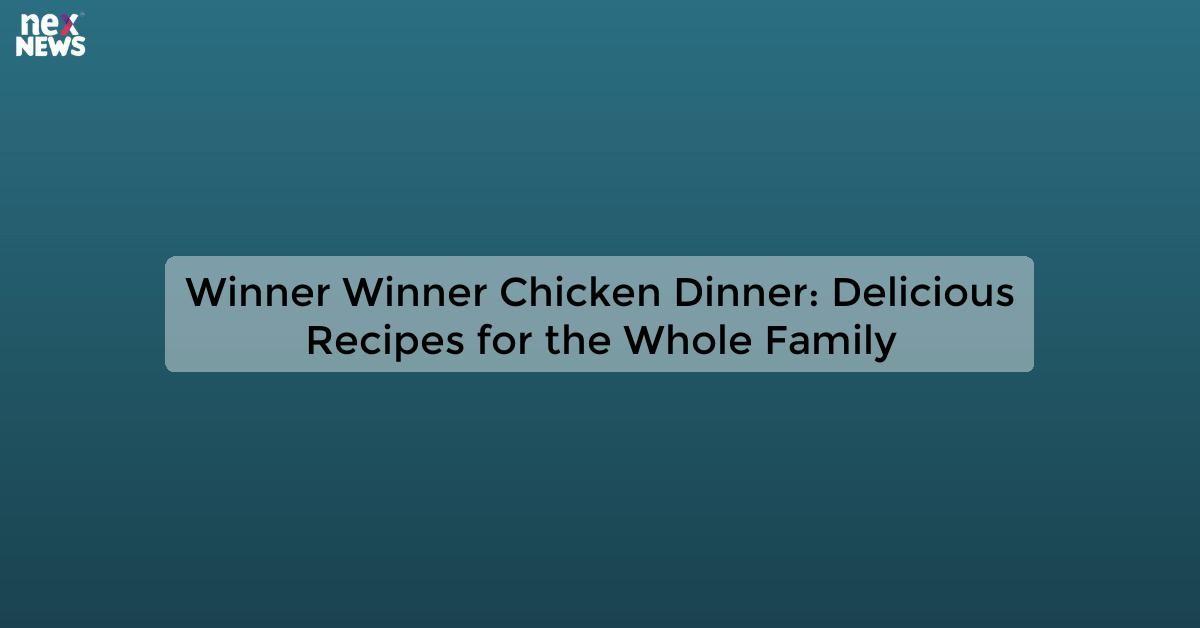 nex
NEWS

Winner Winner Chicken Dinner: Delicious Recipes for the Whole Family